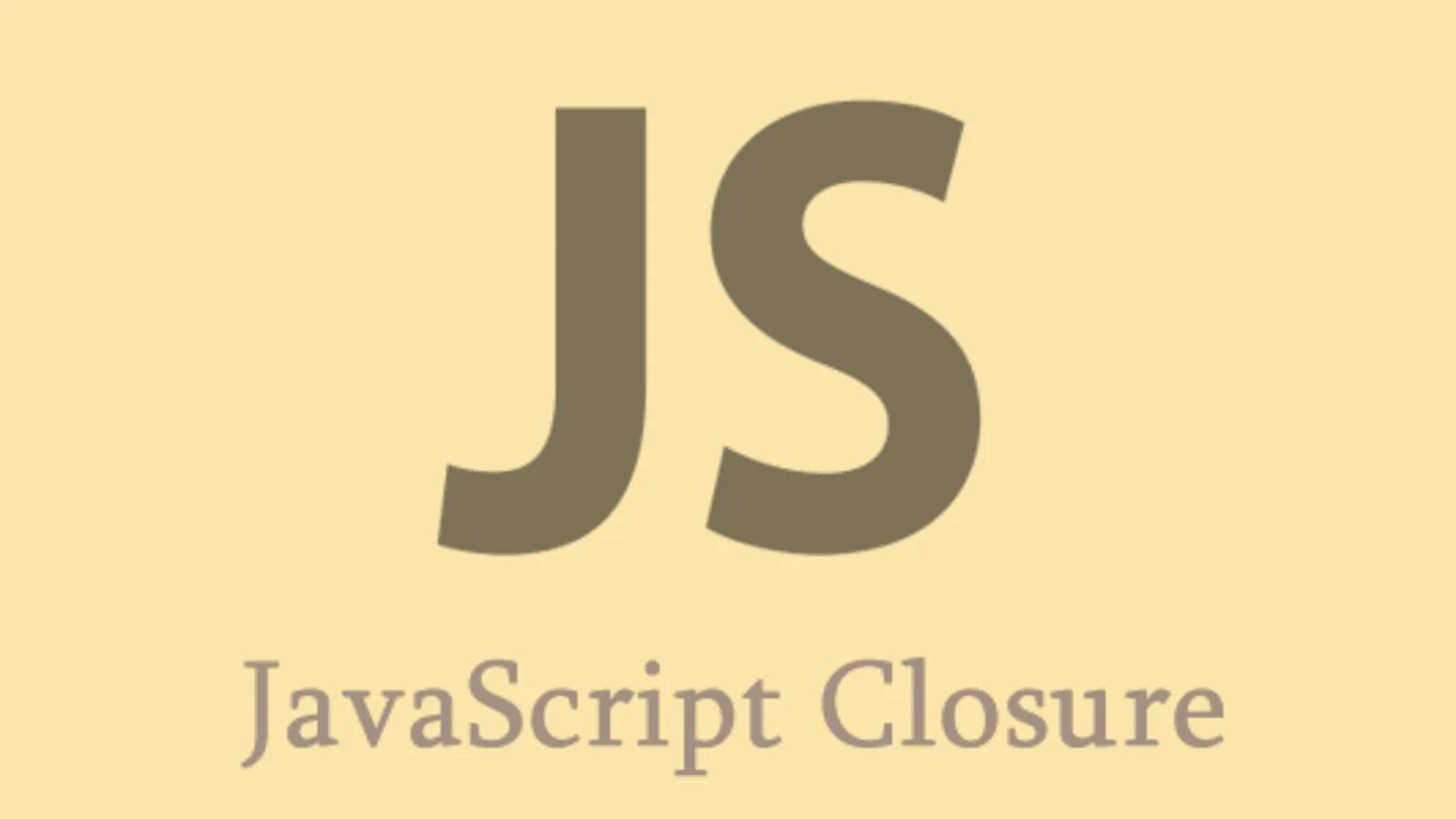 JS

JavaScript Closure